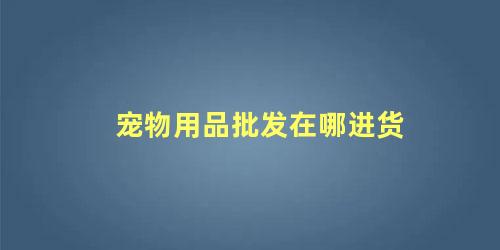 宠物用品批发在哪进货